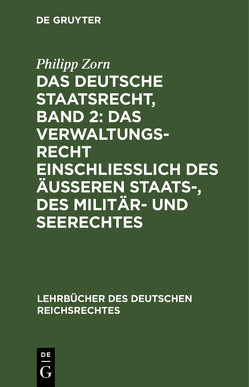 DE GRUYTER

Philipp Zorn

DAS DEUTSCHE STAATSRECHT, BAND 2: DAS VERWALTUNGSRECHT EINSCHLIESSLICH DES ÄUSSEREN STAATS-, DES MILITÄR- UND SEERECHTES

LEHRBÜCHER DES DEUTSCHEN REICHSRECHTES

DE
G